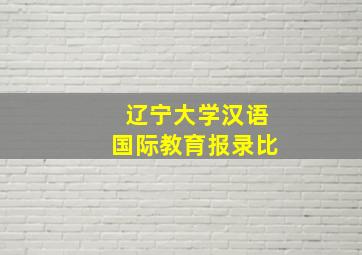 辽宁大学汉语
国际教育报录比